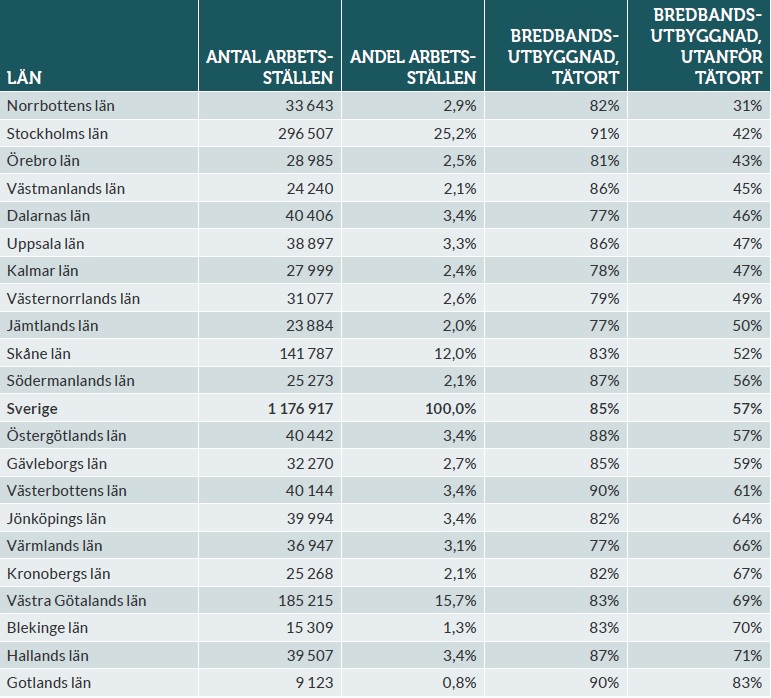 | LÄN | ANTAL ARBETSSTÄLLEN | ANDEL ARBETSSTÄLLEN | BREDBANDSUTBYGGNAD, TÄTORT | BREDBANDSUTBYGGNAD, UTANFÖR TÄTORT |
|---|---|---|---|---|
| Norrbottens län | 33 643 | 2,9% | 82% | 31% |
| Stockholms län | 296 507 | 25,2% | 91% | 42% |
| Örebro län | 28 985 | 2,5% | 81% | 43% |
| Västmanlands län | 24 240 | 2,1% | 86% | 45% |
| Dalarnas län | 40 406 | 3,4% | 77% | 46% |
| Uppsala län | 38 897 | 3,3% | 86% | 47% |
| Kalmar län | 27 999 | 2,4% | 78% | 47% |
| Västernorrlands län | 31 077 | 2,6% | 79% | 49% |
| Jämtlands län | 23 884 | 2,0% | 77% | 50% |
| Skåne län | 141 787 | 12,0% | 83% | 52% |
| Södermanlands län | 25 273 | 2,1% | 87% | 56% |
| **Sverige** | **1 176 917** | **100,0%** | **85%** | **57%** |
| Östergötlands län | 40 442 | 3,4% | 88% | 57% |
| Gävleborgs län | 32 270 | 2,7% | 85% | 59% |
| Västerbottens län | 40 144 | 3,4% | 90% | 61% |
| Jönköpings län | 39 994 | 3,4% | 82% | 64% |
| Värmlands län | 36 947 | 3,1% | 77% | 66% |
| Kronobergs län | 25 268 | 2,1% | 82% | 67% |
| Västra Götalands län | 185 215 | 15,7% | 83% | 69% |
| Blekinge län | 15 309 | 1,3% | 83% | 70% |
| Hallands län | 39 507 | 3,4% | 87% | 71% |
| Gotlands län | 9 123 | 0,8% | 90% | 83% |